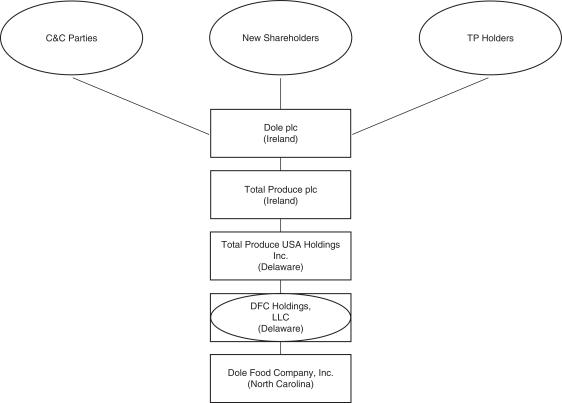 C&C Parties

New Shareholders

TP Holders

Dole plc
(Ireland)

Total Produce plc
(Ireland)

Total Produce USA Holdings Inc.
(Delaware)

DFC Holdings, LLC
(Delaware)

Dole Food Company, Inc.
(North Carolina)